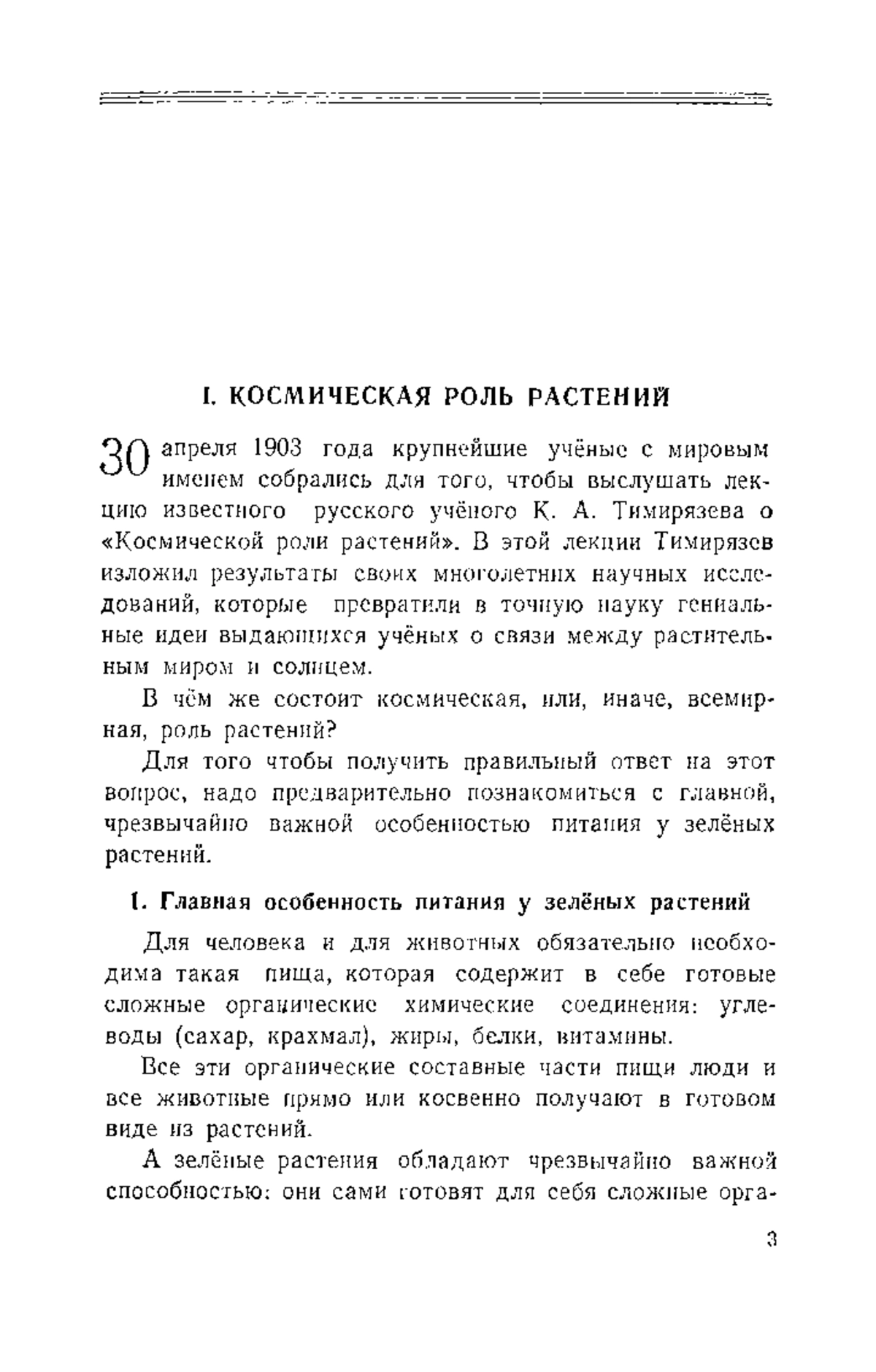 I. КОСМИЧЕСКАЯ РОЛЬ РАСТЕНИЙ

30 апреля 1903 года крупнейшие учёные с мировым именем собрались для того, чтобы выслушать лекцию известного русского учёного К. А. Тимирязева о «Космической роли растений». В этой лекции Тимирязев изложил результаты своих многолетних научных исследований, которые превратили в точную науку гениальные идеи выдающихся учёных о связи между растительным миром и солнцем.

В чём же состоит космическая, или, иначе, всемирная, роль растений?

Для того чтобы получить правильный ответ на этот вопрос, надо предварительно познакомиться с главной, чрезвычайно важной особенностью питания у зелёных растений.

1. Главная особенность питания у зелёных растений

Для человека и для животных обязательно необходима такая пища, которая содержит в себе готовые сложные органические химические соединения: углеводы (сахар, крахмал), жиры, белки, витамины.

Все эти органические составные части пищи люди и все животные прямо или косвенно получают в готовом виде из растений.

А зелёные растения обладают чрезвычайно важной способностью: они сами готовят для себя сложные орга-

3